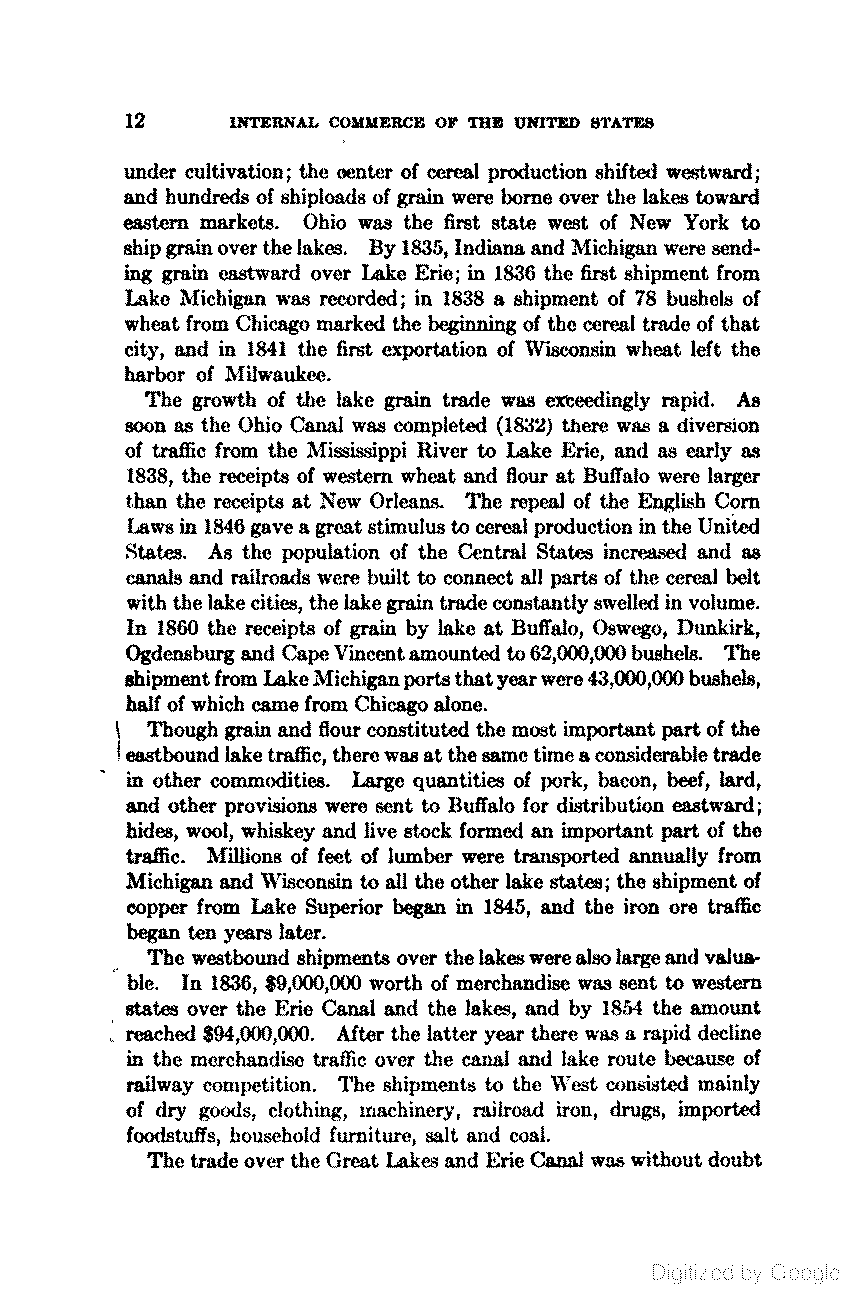 12 INTERNAL COMMERCE OF THE UNITED STATES

under cultivation; the center of cereal production shifted westward; and hundreds of shiploads of grain were borne over the lakes toward eastern markets. Ohio was the first state west of New York to ship grain over the lakes. By 1835, Indiana and Michigan were sending grain eastward over Lake Erie; in 1836 the first shipment from Lake Michigan was recorded; in 1838 a shipment of 78 bushels of wheat from Chicago marked the beginning of the cereal trade of that city, and in 1841 the first exportation of Wisconsin wheat left the harbor of Milwaukee.

The growth of the lake grain trade was exceedingly rapid. As soon as the Ohio Canal was completed (1832) there was a diversion of traffic from the Mississippi River to Lake Erie, and as early as 1838, the receipts of western wheat and flour at Buffalo were larger than the receipts at New Orleans. The repeal of the English Corn Laws in 1846 gave a great stimulus to cereal production in the United States. As the population of the Central States increased and as canals and railroads were built to connect all parts of the cereal belt with the lake cities, the lake grain trade constantly swelled in volume. In 1860 the receipts of grain by lake at Buffalo, Oswego, Dunkirk, Ogdensburg and Cape Vincent amounted to 62,000,000 bushels. The shipment from Lake Michigan ports that year were 43,000,000 bushels, half of which came from Chicago alone.

Though grain and flour constituted the most important part of the eastbound lake traffic, there was at the same time a considerable trade in other commodities. Large quantities of pork, bacon, beef, lard, and other provisions were sent to Buffalo for distribution eastward; hides, wool, whiskey and live stock formed an important part of the traffic. Millions of feet of lumber were transported annually from Michigan and Wisconsin to all the other lake states; the shipment of copper from Lake Superior began in 1845, and the iron ore traffic began ten years later.

The westbound shipments over the lakes were also large and valuable. In 1836, $9,000,000 worth of merchandise was sent to western states over the Erie Canal and the lakes, and by 1854 the amount reached $94,000,000. After the latter year there was a rapid decline in the merchandise traffic over the canal and lake route because of railway competition. The shipments to the West consisted mainly of dry goods, clothing, machinery, railroad iron, drugs, imported foodstuffs, household furniture, salt and coal.

The trade over the Great Lakes and Erie Canal was without doubt

Digitized by Google